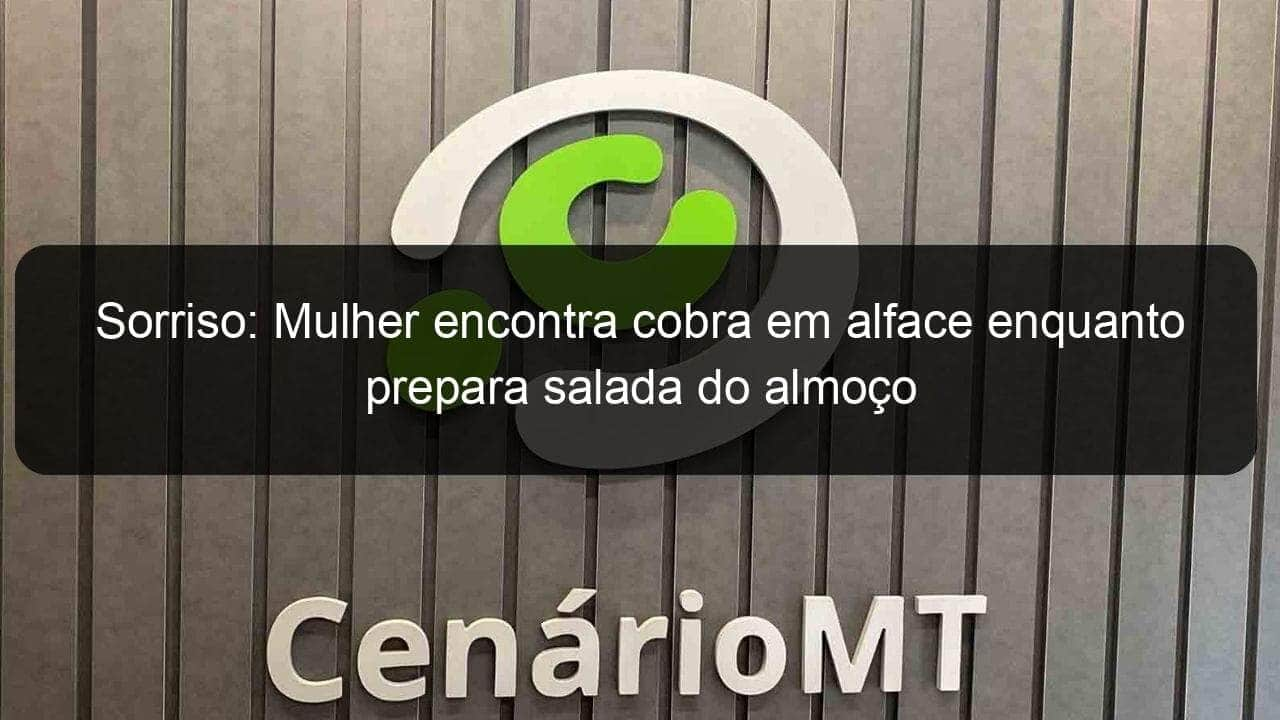 Sorriso: Mulher encontra cobra em alface enquanto prepara salada do almoço

CenárioMT